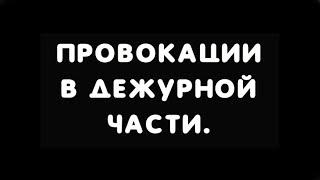 ПРОВОКАЦИИ В ДЕЖУРНОЙ ЧАСТИ.